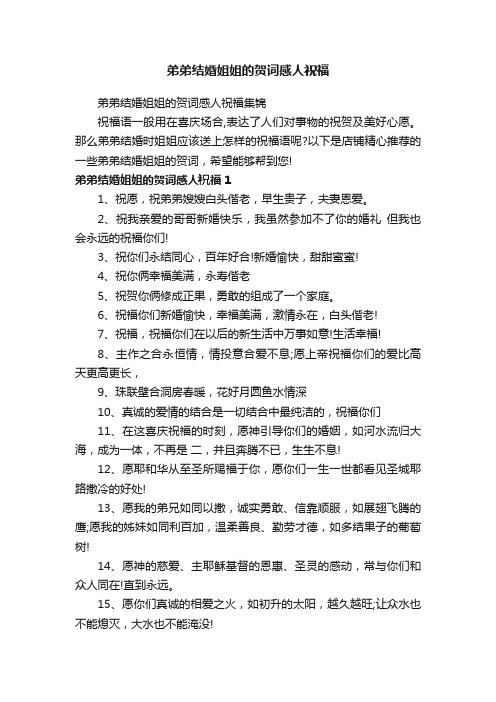 弟弟结婚姐姐的贺词感人祝福

弟弟结婚姐姐的贺词感人祝福集锦

祝福语一般用在喜庆场合,表达了人们对事物的祝贺及美好心愿。那么弟弟结婚时姐姐应该送上怎样的祝福语呢?以下是店铺精心推荐的一些弟弟结婚姐姐的贺词，希望能够帮到您!

弟弟结婚姐姐的贺词感人祝福 1

1、祝愿，祝弟弟嫂嫂白头偕老，早生贵子，夫妻恩爱。

2、祝我亲爱的哥哥新婚快乐，我虽然参加不了你的婚礼 但我也会永远的祝福你们!

3、祝你们永结同心，百年好合!新婚愉快，甜甜蜜蜜!

4、祝你俩幸福美满，永寿偕老

5、祝贺你俩修成正果，勇敢的组成了一个家庭。

6、祝福你们新婚愉快，幸福美满，激情永在，白头偕老!

7、祝福，祝福你们在以后的新生活中万事如意!生活幸福!

8、主作之合永恒情，情投意合爱不息;愿上帝祝福你们的爱比高天更高更长，

9、珠联璧合洞房春暖，花好月圆鱼水情深

10、真诚的爱情的结合是一切结合中最纯洁的，祝福你们

11、在这喜庆祝福的时刻，愿神引导你们的婚姻，如河水流归大海，成为一体，不再是 二，并且奔腾不已，生生不息!

12、愿耶和华从至圣所赐福于你，愿你们一生一世都看见圣城耶路撒冷的好处!

13、愿我的弟兄如同以撒，诚实勇敢、信靠顺服，如展翅飞腾的鹰;愿我的姊妹如同利百加，温柔善良、勤劳才德，如多结果子的葡萄树!

14、愿神的慈爱、主耶稣基督的恩惠、圣灵的感动，常与你们和众人同在!直到永远。

15、愿你们真诚的相爱之火，如初升的太阳，越久越旺;让众水也不能熄灭，大水也不能淹没!